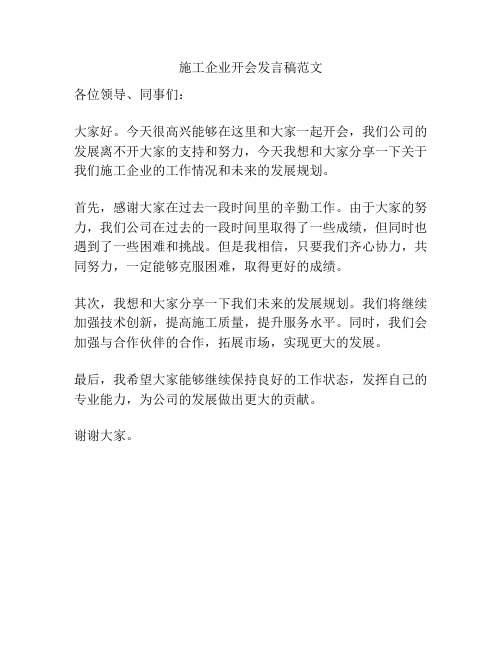 施工企业开会发言稿范文

各位领导、同事们：

大家好。今天很高兴能够在这里和大家一起开会，我们公司的发展离不开大家的支持和努力，今天我想和大家分享一下关于我们施工企业的工作情况和未来的发展规划。

首先，感谢大家在过去一段时间里的辛勤工作。由于大家的努力，我们公司在过去的一段时间里取得了一些成绩，但同时也遇到了一些困难和挑战。但是我相信，只要我们齐心协力，共同努力，一定能够克服困难，取得更好的成绩。

其次，我想和大家分享一下我们未来的发展规划。我们将继续加强技术创新，提高施工质量，提升服务水平。同时，我们会加强与合作伙伴的合作，拓展市场，实现更大的发展。

最后，我希望大家能够继续保持良好的工作状态，发挥自己的专业能力，为公司的发展做出更大的贡献。

谢谢大家。